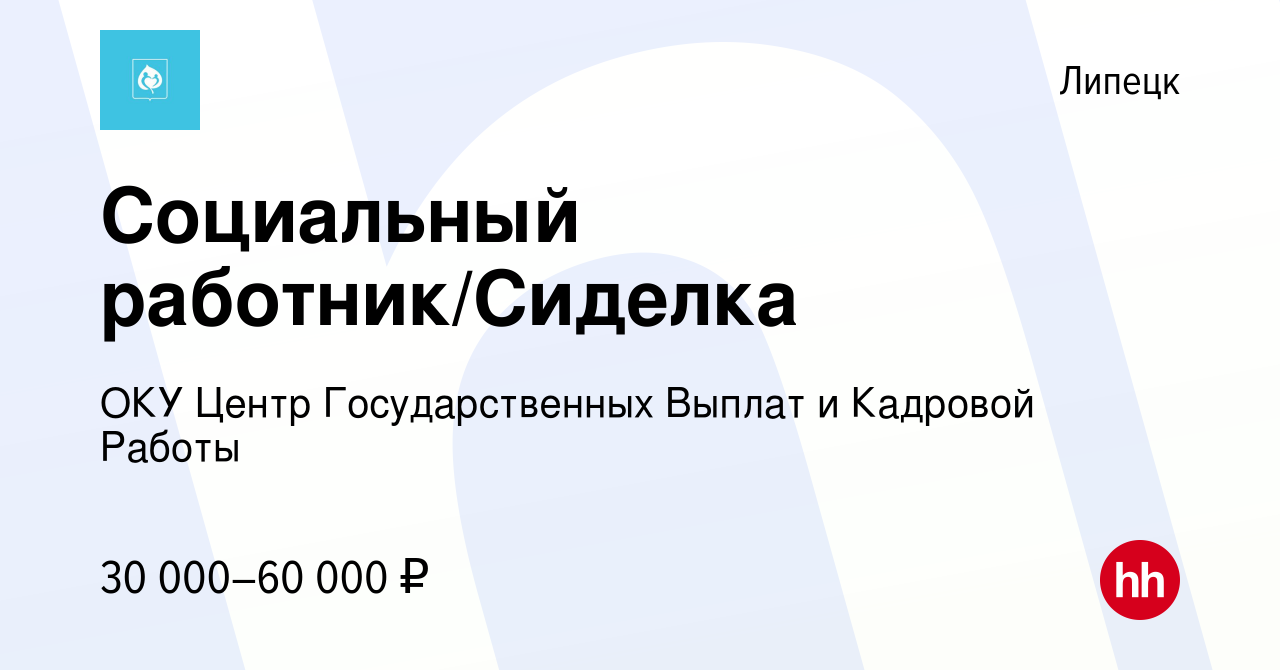 Липецк

Социальный работник/Сиделка

ОКУ Центр Государственных Выплат и Кадровой Работы

30 000–60 000 ₽

hh